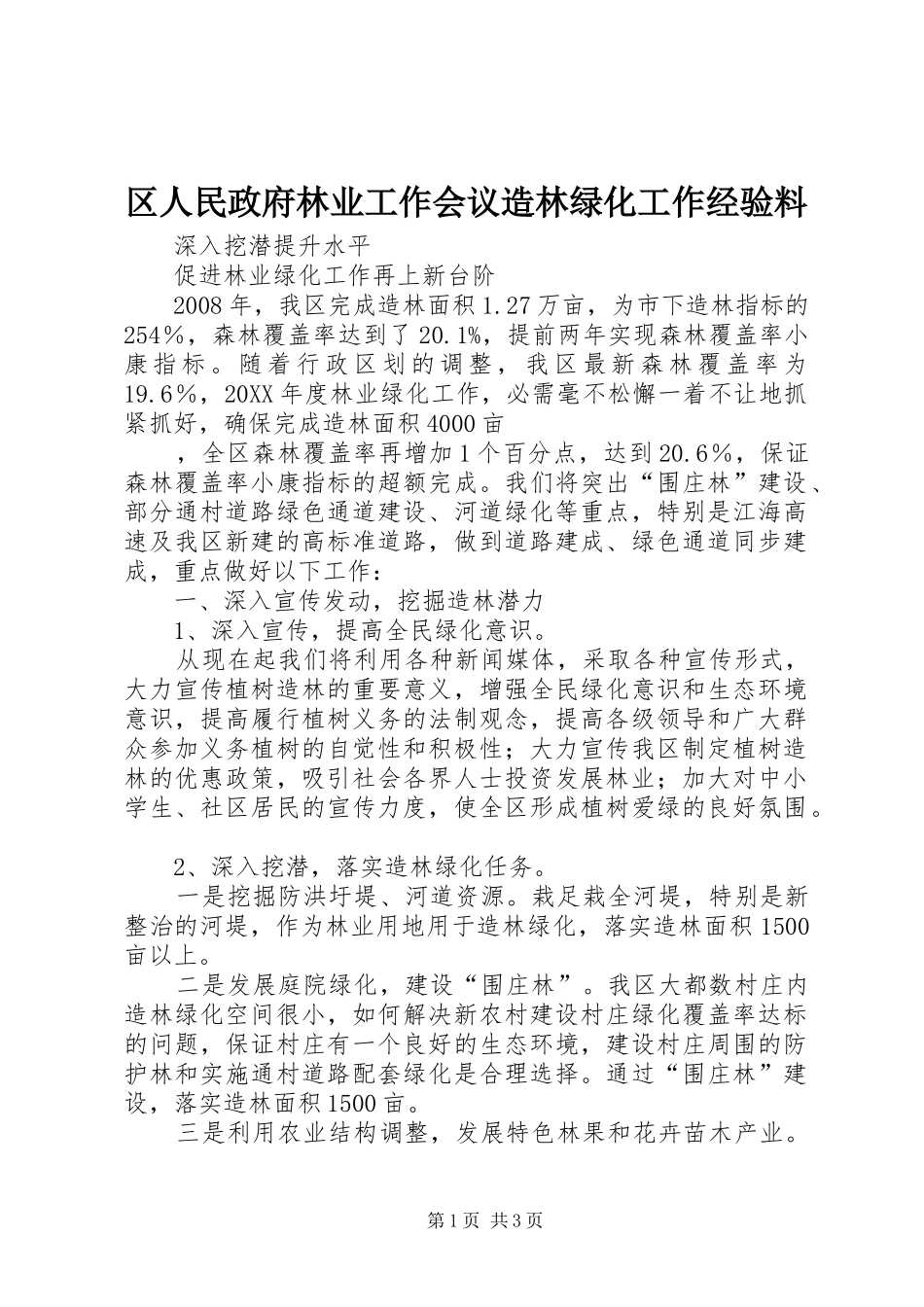 区人民政府林业工作会议造林绿化工作经验料

深入挖潜提升水平

促进林业绿化工作再上新台阶

2008年，我区完成造林面积1.27万亩，为市下造林指标的254%，森林覆盖率达到了20.1%，提前两年实现森林覆盖率小康指标。随着行政区划的调整，我区最新森林覆盖率为19.6%，20XX年度林业绿化工作，必需毫不松懈一着不让地抓紧抓好，确保完成造林面积4000亩

，全区森林覆盖率再增加1个百分点，达到20.6%，保证森林覆盖率小康指标的超额完成。我们将突出“围庄林”建设、部分通村道路绿色通道建设、河道绿化等重点，特别是江海高速及我区新建的高标准道路，做到道路建成、绿色通道同步建成，重点做好以下工作：

一、深入宣传发动，挖掘造林潜力

1、深入宣传，提高全民绿化意识。

从现在起我们将利用各种新闻媒体，采取各种宣传形式，大力宣传植树造林的重要意义，增强全民绿化意识和生态环境意识，提高履行植树义务的法制观念，提高各级领导和广大群众参加义务植树的自觉性和积极性；大力宣传我区制定植树造林的优惠政策，吸引社会各界人士投资发展林业；加大对中小学生、社区居民的宣传力度，使全区形成植树爱绿的良好氛围。

2、深入挖潜，落实造林绿化任务。

一是挖掘防洪圩堤、河道资源。栽足栽全河堤，特别是新整治的河堤，作为林业用地用于造林绿化，落实造林面积1500亩以上。

二是发展庭院绿化，建设“围庄林”。我区大都数村庄内造林绿化空间很小，如何解决新农村建设村庄绿化覆盖率达标的问题，保证村庄有一个良好的生态环境，建设村庄周围的防护林和实施通村道路配套绿化是合理选择。通过“围庄林”建设，落实造林面积1500亩。

三是利用农业结构调整，发展特色林果和花卉苗木产业。

第1页 共3页